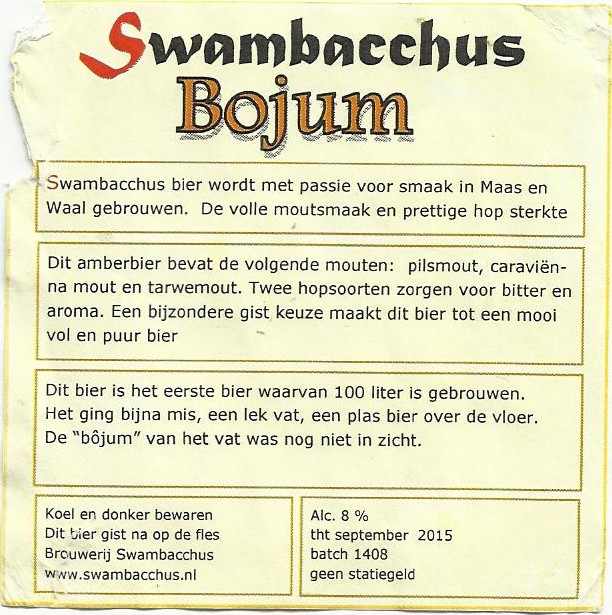 Swambacchus
Bojum

Swambacchus bier wordt met passie voor smaak in Maas en Waal gebrouwen. De volle moutsmaak en prettige hop sterkte

Dit amberbier bevat de volgende mouten: pilsmout, caraviënna mout en tarwemout. Twee hopsoorten zorgen voor bitter en aroma. Een bijzondere gist keuze maakt dit bier tot een mooi vol en puur bier

Dit bier is het eerste bier waarvan 100 liter is gebrouwen. Het ging bijna mis, een lek vat, een plas bier over de vloer. De "bôjum" van het vat was nog niet in zicht.

Koel en donker bewaren
Dit bier gist na op de fles
Brouwerij Swambacchus
www.swambacchus.nl

Alc. 8 %
tht september 2015
batch 1408
geen statiegeld